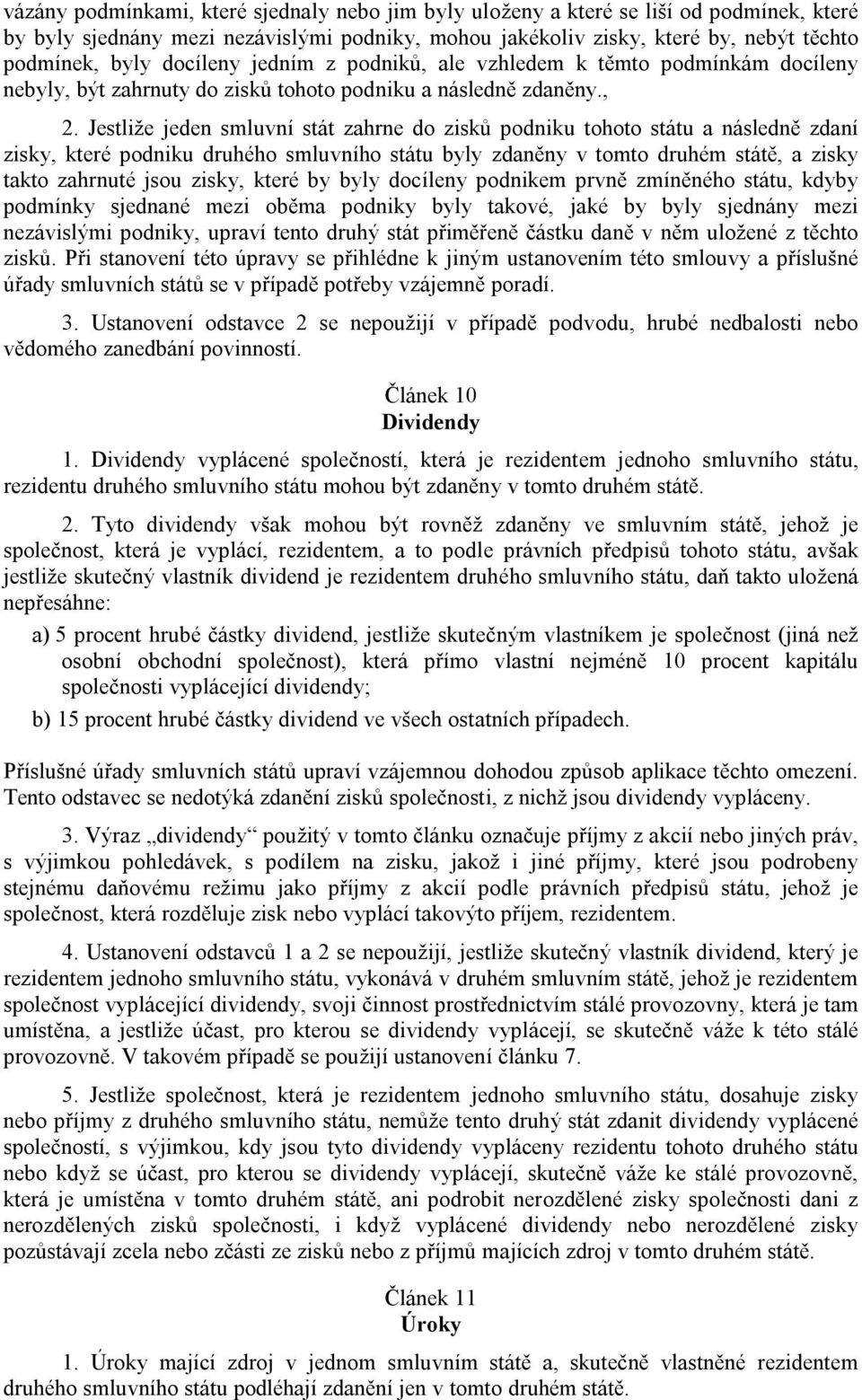 vázány podmínkami, které sjednaly nebo jim byly uloženy a které se liší od podmínek, které by byly sjednány mezi nezávislými podniky, mohou jakékoliv zisky, které by, nebýt těchto podmínek, byly docíleny jedním z podniků, ale vzhledem k těmto podmínkám docíleny nebyly, být zahrnuty do zisků tohoto podniku a následně zdaněny.,

2. Jestliže jeden smluvní stát zahrne do zisků podniku tohoto státu a následně zdaní zisky, které podniku druhého smluvního státu byly zdaněny v tomto druhém státě, a zisky takto zahrnuté jsou zisky, které by byly docíleny podnikem prvně zmíněného státu, kdyby podmínky sjednané mezi oběma podniky byly takové, jaké by byly sjednány mezi nezávislými podniky, upraví tento druhý stát přiměřeně částku daně v něm uložené z těchto zisků. Při stanovení této úpravy se přihlédne k jiným ustanovením této smlouvy a příslušné úřady smluvních států se v případě potřeby vzájemně poradí.

3. Ustanovení odstavce 2 se nepoužijí v případě podvodu, hrubé nedbalosti nebo vědomého zanedbání povinností.

Článek 10
Dividendy

1. Dividendy vyplácené společností, která je rezidentem jednoho smluvního státu, rezidentu druhého smluvního státu mohou být zdaněny v tomto druhém státě.

2. Tyto dividendy však mohou být rovněž zdaněny ve smluvním státě, jehož je společnost, která je vyplácí, rezidentem, a to podle právních předpisů tohoto státu, avšak jestliže skutečný vlastník dividend je rezidentem druhého smluvního státu, daň takto uložená nepřesáhne:

a) 5 procent hrubé částky dividend, jestliže skutečným vlastníkem je společnost (jiná než osobní obchodní společnost), která přímo vlastní nejméně 10 procent kapitálu společnosti vyplácející dividendy;

b) 15 procent hrubé částky dividend ve všech ostatních případech.

Příslušné úřady smluvních států upraví vzájemnou dohodou způsob aplikace těchto omezení. Tento odstavec se nedotýká zdanění zisků společnosti, z nichž jsou dividendy vypláceny.

3. Výraz „dividendy“ použitý v tomto článku označuje příjmy z akcií nebo jiných práv, s výjimkou pohledávek, s podílem na zisku, jakož i jiné příjmy, které jsou podrobeny stejnému daňovému režimu jako příjmy z akcií podle právních předpisů státu, jehož je společnost, která rozděluje zisk nebo vyplácí takovýto příjem, rezidentem.

4. Ustanovení odstavců 1 a 2 se nepoužijí, jestliže skutečný vlastník dividend, který je rezidentem jednoho smluvního státu, vykonává v druhém smluvním státě, jehož je rezidentem společnost vyplácející dividendy, svoji činnost prostřednictvím stálé provozovny, která je tam umístěna, a jestliže účast, pro kterou se dividendy vyplácejí, se skutečně váže k této stálé provozovně. V takovém případě se použijí ustanovení článku 7.

5. Jestliže společnost, která je rezidentem jednoho smluvního státu, dosahuje zisky nebo příjmy z druhého smluvního státu, nemůže tento druhý stát zdanit dividendy vyplácené společností, s výjimkou, kdy jsou tyto dividendy vypláceny rezidentu tohoto druhého státu nebo když se účast, pro kterou se dividendy vyplácejí, skutečně váže ke stálé provozovně, která je umístěna v tomto druhém státě, ani podrobit nerozdělené zisky společnosti dani z nerozdělených zisků společnosti, i když vyplácené dividendy nebo nerozdělené zisky pozůstávají zcela nebo zčásti ze zisků nebo z příjmů majících zdroj v tomto druhém státě.

Článek 11
Úroky

1. Úroky mající zdroj v jednom smluvním státě a, skutečně vlastněné rezidentem druhého smluvního státu podléhají zdanění jen v tomto druhém státě.